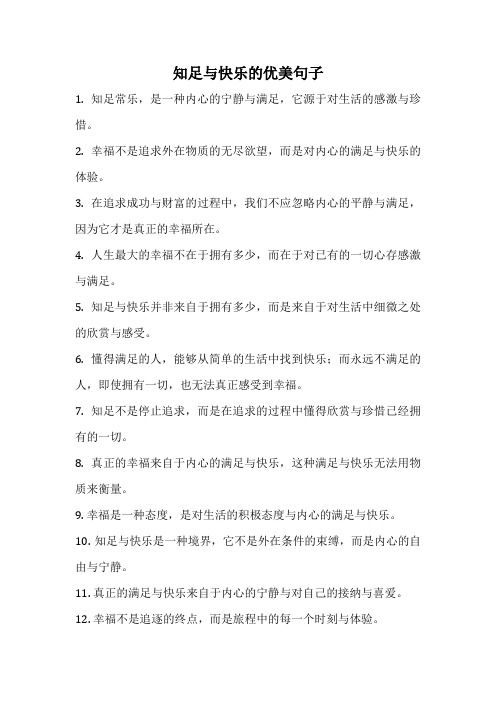 知足与快乐的优美句子

1. 知足常乐，是一种内心的宁静与满足，它源于对生活的感激与珍惜。

2. 幸福不是追求外在物质的无尽欲望，而是对内心的满足与快乐的体验。

3. 在追求成功与财富的过程中，我们不应忽略内心的平静与满足，因为它才是真正的幸福所在。

4. 人生最大的幸福不在于拥有多少，而在于对已有的一切心存感激与满足。

5. 知足与快乐并非来自于拥有多少，而是来自于对生活中细微之处的欣赏与感受。

6. 懂得满足的人，能够从简单的生活中找到快乐；而永远不满足的人，即使拥有一切，也无法真正感受到幸福。

7. 知足不是停止追求，而是在追求的过程中懂得欣赏与珍惜已经拥有的一切。

8. 真正的幸福来自于内心的满足与快乐，这种满足与快乐无法用物质来衡量。

9. 幸福是一种态度，是对生活的积极态度与内心的满足与快乐。

10. 知足与快乐是一种境界，它不是外在条件的束缚，而是内心的自由与宁静。

11. 真正的满足与快乐来自于内心的宁静与对自己的接纳与喜爱。

12. 幸福不是追逐的终点，而是旅程中的每一个时刻与体验。